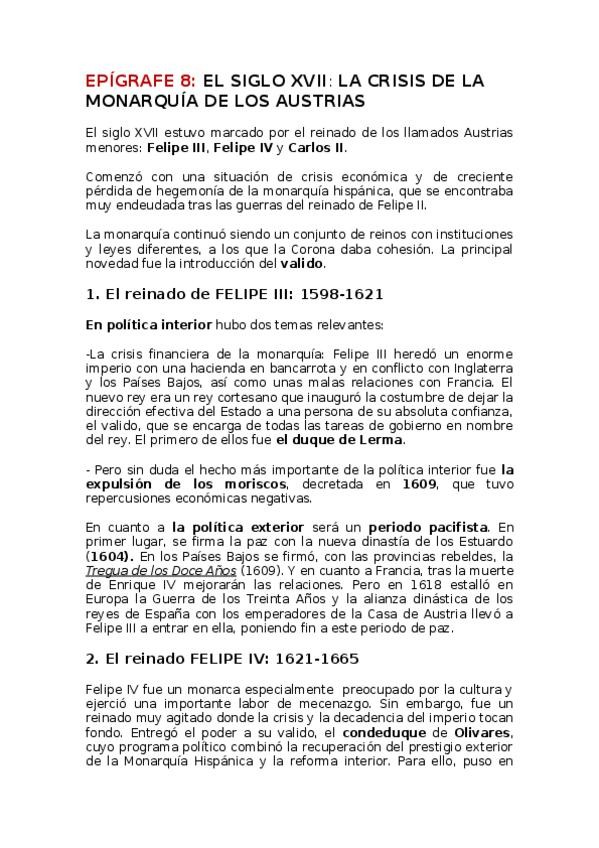 EPÍGRAFE 8: EL SIGLO XVII: LA CRISIS DE LA MONARQUÍA DE LOS AUSTRIAS

El siglo XVII estuvo marcado por el reinado de los llamados Austrias menores: Felipe III, Felipe IV y Carlos II.

Comenzó con una situación de crisis económica y de creciente pérdida de hegemonía de la monarquía hispánica, que se encontraba muy endeudada tras las guerras del reinado de Felipe II.

La monarquía continuó siendo un conjunto de reinos con instituciones y leyes diferentes, a los que la Corona daba cohesión. La principal novedad fue la introducción del valido.

1. El reinado de FELIPE III: 1598-1621

En política interior hubo dos temas relevantes:

-La crisis financiera de la monarquía: Felipe III heredó un enorme imperio con una hacienda en bancarrota y en conflicto con Inglaterra y los Países Bajos, así como unas malas relaciones con Francia. El nuevo rey era un rey cortesano que inauguró la costumbre de dejar la dirección efectiva del Estado a una persona de su absoluta confianza, el valido, que se encarga de todas las tareas de gobierno en nombre del rey. El primero de ellos fue el duque de Lerma.

- Pero sin duda el hecho más importante de la política interior fue la expulsión de los moriscos, decretada en 1609, que tuvo repercusiones económicas negativas.

En cuanto a la política exterior será un periodo pacifista. En primer lugar, se firma la paz con la nueva dinastía de los Estuardo (1604). En los Países Bajos se firmó, con las provincias rebeldes, la Tregua de los Doce Años (1609). Y en cuanto a Francia, tras la muerte de Enrique IV mejorarán las relaciones. Pero en 1618 estalló en Europa la Guerra de los Treinta Años y la alianza dinástica de los reyes de España con los emperadores de la Casa de Austria llevó a Felipe III a entrar en ella, poniendo fin a este periodo de paz.

2. El reinado FELIPE IV: 1621-1665

Felipe IV fue un monarca especialmente preocupado por la cultura y ejerció una importante labor de mecenazgo. Sin embargo, fue un reinado muy agitado donde la crisis y la decadencia del imperio tocan fondo. Entregó el poder a su valido, el condeduque de Olivares, cuyo programa político combinó la recuperación del prestigio exterior de la Monarquía Hispánica y la reforma interior. Para ello, puso en